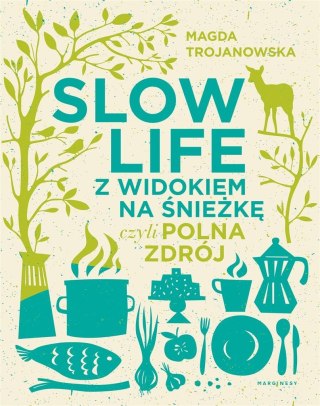 MAGDA TROJANOWSKA

SLOW LIFE

Z WIDOKIEM NA ŚNIEŻKĘ

czyli POLNA ZDRÓJ

MARGINESY